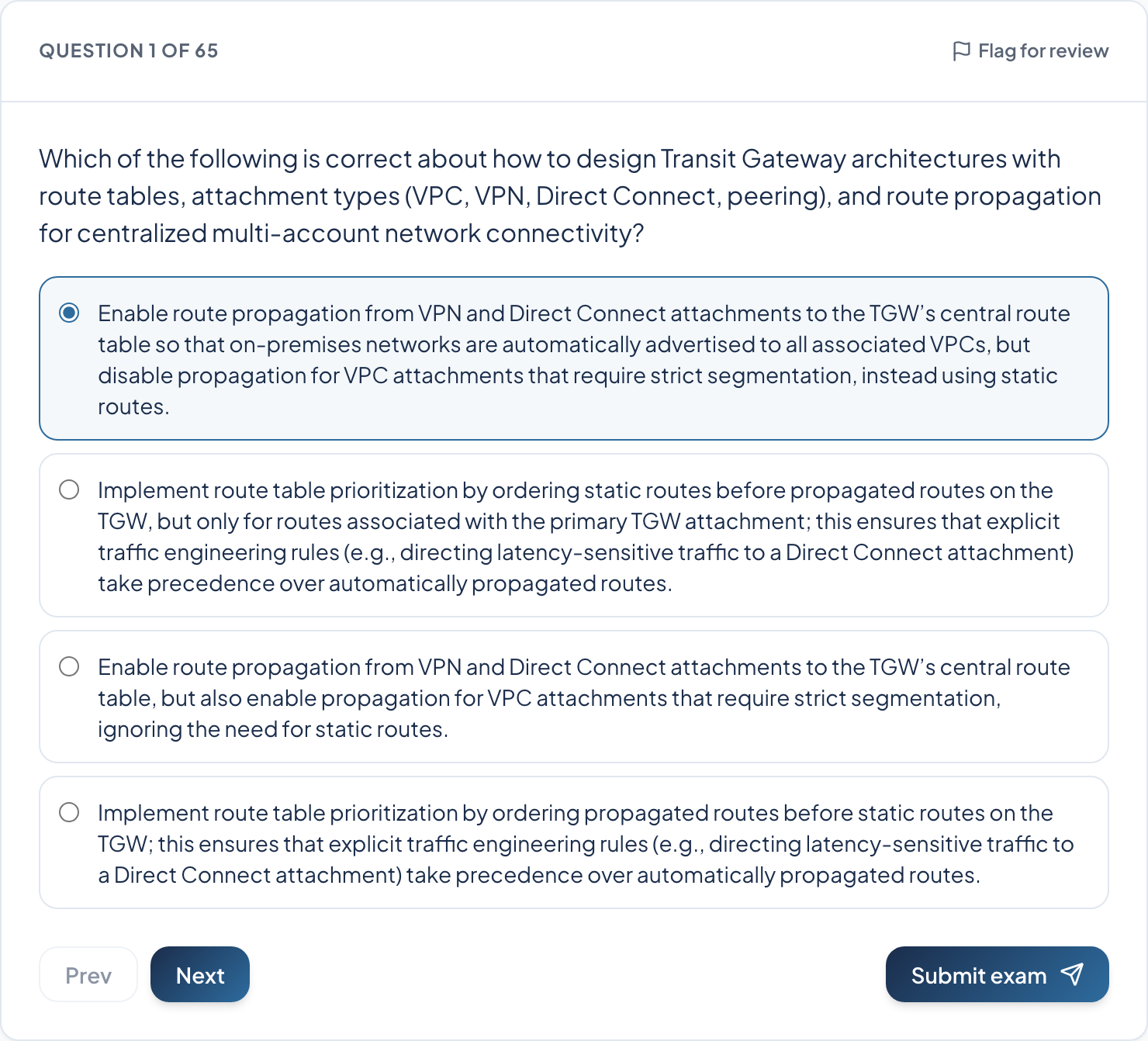 QUESTION 1 OF 65

Flag for review

Which of the following is correct about how to design Transit Gateway architectures with route tables, attachment types (VPC, VPN, Direct Connect, peering), and route propagation for centralized multi-account network connectivity?

Enable route propagation from VPN and Direct Connect attachments to the TGW's central route table so that on-premises networks are automatically advertised to all associated VPCs, but disable propagation for VPC attachments that require strict segmentation, instead using static routes.

Implement route table prioritization by ordering static routes before propagated routes on the TGW, but only for routes associated with the primary TGW attachment; this ensures that explicit traffic engineering rules (e.g., directing latency-sensitive traffic to a Direct Connect attachment) take precedence over automatically propagated routes.

Enable route propagation from VPN and Direct Connect attachments to the TGW's central route table, but also enable propagation for VPC attachments that require strict segmentation, ignoring the need for static routes.

Implement route table prioritization by ordering propagated routes before static routes on the TGW; this ensures that explicit traffic engineering rules (e.g., directing latency-sensitive traffic to a Direct Connect attachment) take precedence over automatically propagated routes.

Prev

Next

Submit exam